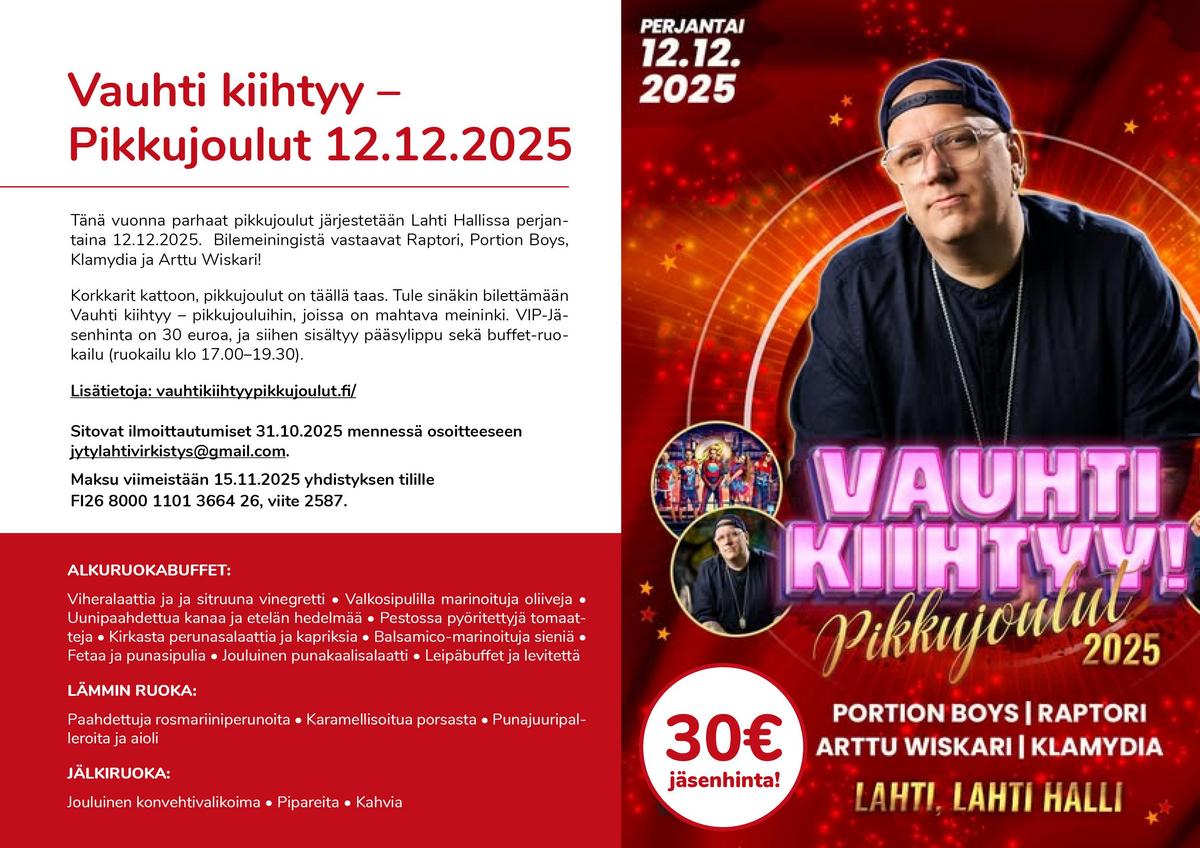 Vauhti kiihtyy – Pikkujoulut 12.12.2025

Tänä vuonna parhaat pikkujoulut järjestetään Lahti Hallissa perjantaina 12.12.2025. Bilemeiningistä vastaavat Raptori, Portion Boys, Klamydia ja Arttu Wiskari!

Korkkarit kattoon, pikkujoulut on täällä taas. Tule sinäkin bilettämään Vauhti kiihtyy – pikkujouluihin, joissa on mahtava meininki. VIP-Jäsenhinta on 30 euroa, ja siihen sisältyy pääsylippu sekä buffet-ruokailu (ruokailu klo 17.00–19.30).

Lisätietoja: vauhtikiihtyypikkujoulut.fi/

Sitovat ilmoittautumiset 31.10.2025 mennessä osoitteeseen jytylahtivirkistys@gmail.com.

Maksu viimeistään 15.11.2025 yhdistyksen tilille FI26 8000 1101 3664 26, viite 2587.

ALKURUOKABUFFET:

Viheralaattia ja ja sitruuna vinegretti • Valkosipulilla marinoituja oliiveja • Uunipaahdettua kanaa ja etelän hedelmää • Pestossa pyöritettyjä tomaatteja • Kirkasta perunasalaattia ja kapriksia • Balsamico-marinoituja sieniä • Fetaa ja punasipulia • Jouluinen punakaalisalaatti • Leipäbuffet ja levitettä

LÄMMIN RUOKA:

Paahdettuja rosmariiniperunoita • Karamellisoitua porsasta • Punajuuripalleroita ja aioli

JÄLKIRUOKA:

Jouluinen konvehtivalikoima • Pipareita • Kahvia

PERJANTAI 12.12. 2025

VAUHTI KIIHTYY! Pikkujoulut 2025

30€ jäsenhinta!

PORTION BOYS | RAPTORI
ARTTU WISKARI | KLAMYDIA

LAHTI, LAHTI HALLI